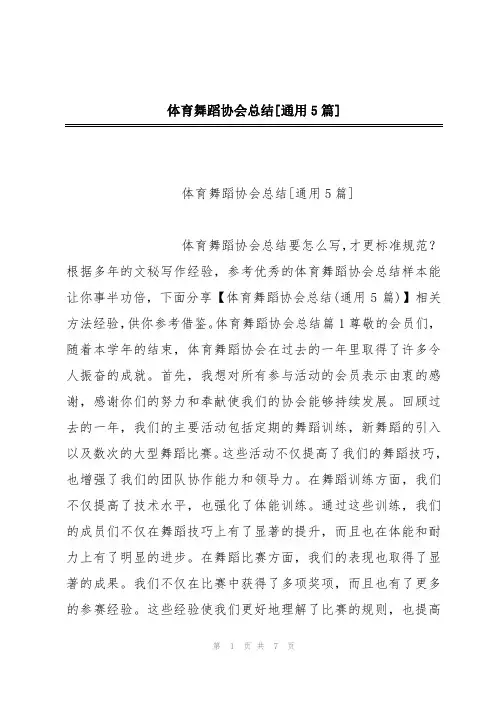 体育舞蹈协会总结[通用5篇]

体育舞蹈协会总结[通用5篇]

体育舞蹈协会总结要怎么写,才更标准规范?根据多年的文秘写作经验,参考优秀的体育舞蹈协会总结样本能让你事半功倍,下面分享【体育舞蹈协会总结(通用5篇)】相关方法经验,供你参考借鉴。体育舞蹈协会总结篇1尊敬的会员们,随着本学年的结束,体育舞蹈协会在过去的一年里取得了许多令人振奋的成就。首先,我想对所有参与活动的会员表示由衷的感谢,感谢你们的努力和奉献使我们的协会能够持续发展。回顾过去的一年,我们的主要活动包括定期的舞蹈训练,新舞蹈的引入以及数次的大型舞蹈比赛。这些活动不仅提高了我们的舞蹈技巧,也增强了我们的团队协作能力和领导力。在舞蹈训练方面,我们不仅提高了技术水平,也强化了体能训练。通过这些训练,我们的成员们不仅在舞蹈技巧上有了显著的提升,而且也在体能和耐力上有了明显的进步。在舞蹈比赛方面,我们的表现也取得了显著的成果。我们不仅在比赛中获得了多项奖项,而且也有了更多的参赛经验。这些经验使我们更好地理解了比赛的规则,也提高

第 1 页 共 7 页